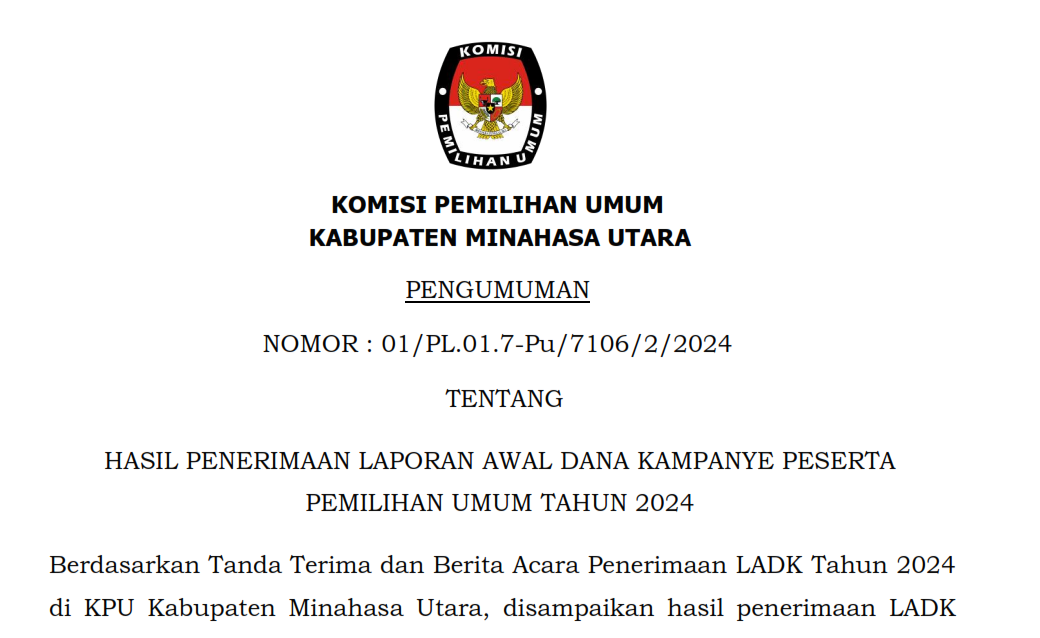 KOMISI
PEMILIHAN UMUM

KOMISI PEMILIHAN UMUM
KABUPATEN MINAHASA UTARA

PENGUMUMAN

NOMOR : 01/PL.01.7-Pu/7106/2/2024

TENTANG

HASIL PENERIMAAN LAPORAN AWAL DANA KAMPANYE PESERTA PEMILIHAN UMUM TAHUN 2024

Berdasarkan Tanda Terima dan Berita Acara Penerimaan LADK Tahun 2024 di KPU Kabupaten Minahasa Utara, disampaikan hasil penerimaan LADK